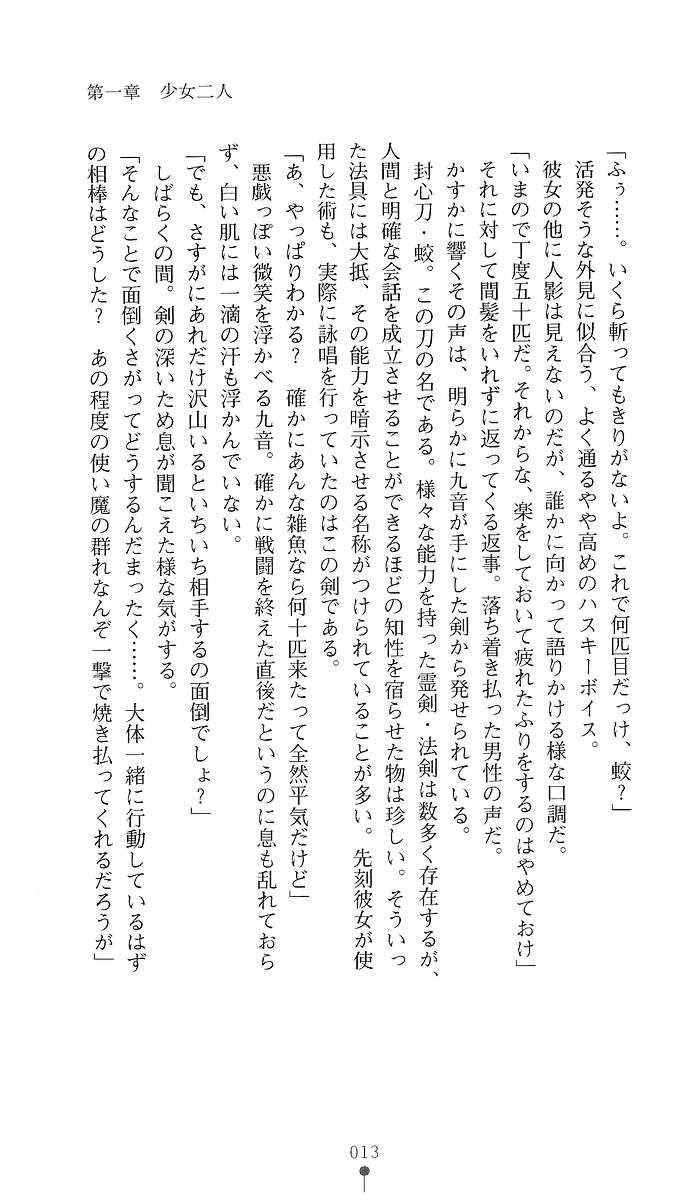 第一章　少女二人

「ふぅ……。いくら斬ってもきりがないよ。これで何匹目だっけ、蛟？」

活発そうな外見に似合う、よく通るやや高めのハスキーボイス。

彼女の他に人影は見えないのだが、誰かに向かって語りかける様な口調だ。

「いまので丁度五十匹だ。それからな、楽をしておいて疲れたふりをするのはやめておけ」

それに対して間髪をいれずに返ってくる返事。落ち着き払った男性の声だ。

かすかに響くその声は、明らかに九音が手にした剣から発せられている。

封心刀・蛟。この刀の名である。様々な能力を持った霊剣・法剣は数多く存在するが、人間と明確な会話を成立させることができるほどの知性を宿らせた物は珍しい。そういった法具には大抵、その能力を暗示させる名称がつけられていることが多い。先刻彼女が使用した術も、実際に詠唱を行っていたのはこの剣である。

「あ、やっぱりわかる？　確かにあんな雑魚なら何十匹来たって全然平気だけど」

悪戯っぽい微笑を浮かべる九音。確かに戦闘を終えた直後だというのに息も乱れておらず、白い肌には一滴の汗も浮かんでいない。

「でも、さすがにあれだけ沢山いるといちいち相手するの面倒でしょ？」

しばらくの間。剣の深いため息が聞こえた様な気がする。

「そんなことで面倒くさがってどうするんだまったく……。大体一緒に行動しているはずの相棒はどうした？　あの程度の使い魔の群れなんぞ一撃で焼き払ってくれるだろうが」

013